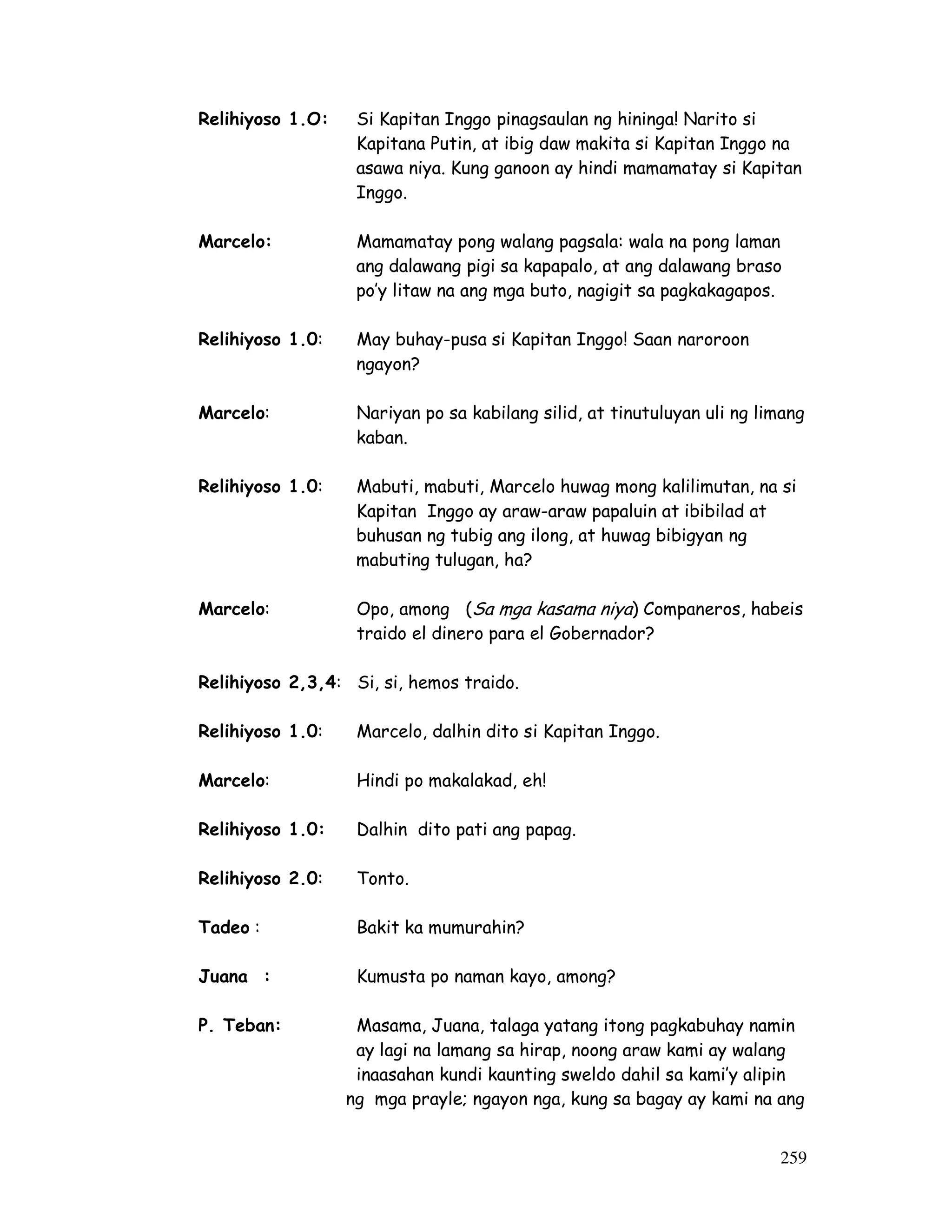 Relihiyoso 1.O: Si Kapitan Inggo pinagsaulan ng hininga! Narito si Kapitana Putin, at ibig daw makita si Kapitan Inggo na asawa niya. Kung ganoon ay hindi mamamatay si Kapitan Inggo.

Marcelo: Mamamatay pong walang pagsala: wala na pong laman ang dalawang pigi sa kapapalo, at ang dalawang braso po'y litaw na ang mga buto, nagigit sa pagkakagapos.

Relihiyoso 1.0: May buhay-pusa si Kapitan Inggo! Saan naroroon ngayon?

Marcelo: Nariyan po sa kabilang silid, at tinutuluyan uli ng limang kaban.

Relihiyoso 1.0: Mabuti, mabuti, Marcelo huwag mong kalilimutan, na si Kapitan Inggo ay araw-araw papaluin at ibibilad at buhusan ng tubig ang ilong, at huwag bibigyan ng mabuting tulugan, ha?

Marcelo: Opo, among (Sa mga kasama niya) Companeros, habeis traido el dinero para el Gobernador?

Relihiyoso 2,3,4: Si, si, hemos traido.

Relihiyoso 1.0: Marcelo, dalhin dito si Kapitan Inggo.

Marcelo: Hindi po makalakad, eh!

Relihiyoso 1.0: Dalhin dito pati ang papag.

Relihiyoso 2.0: Tonto.

Tadeo : Bakit ka mumurahin?

Juana : Kumusta po naman kayo, among?

P. Teban: Masama, Juana, talaga yatang itong pagkabuhay namin ay lagi na lamang sa hirap, noong araw kami ay walang inaasahan kundi kaunting sweldo dahil sa kami'y alipin ng mga prayle; ngayon nga, kung sa bagay ay kami na ang

259